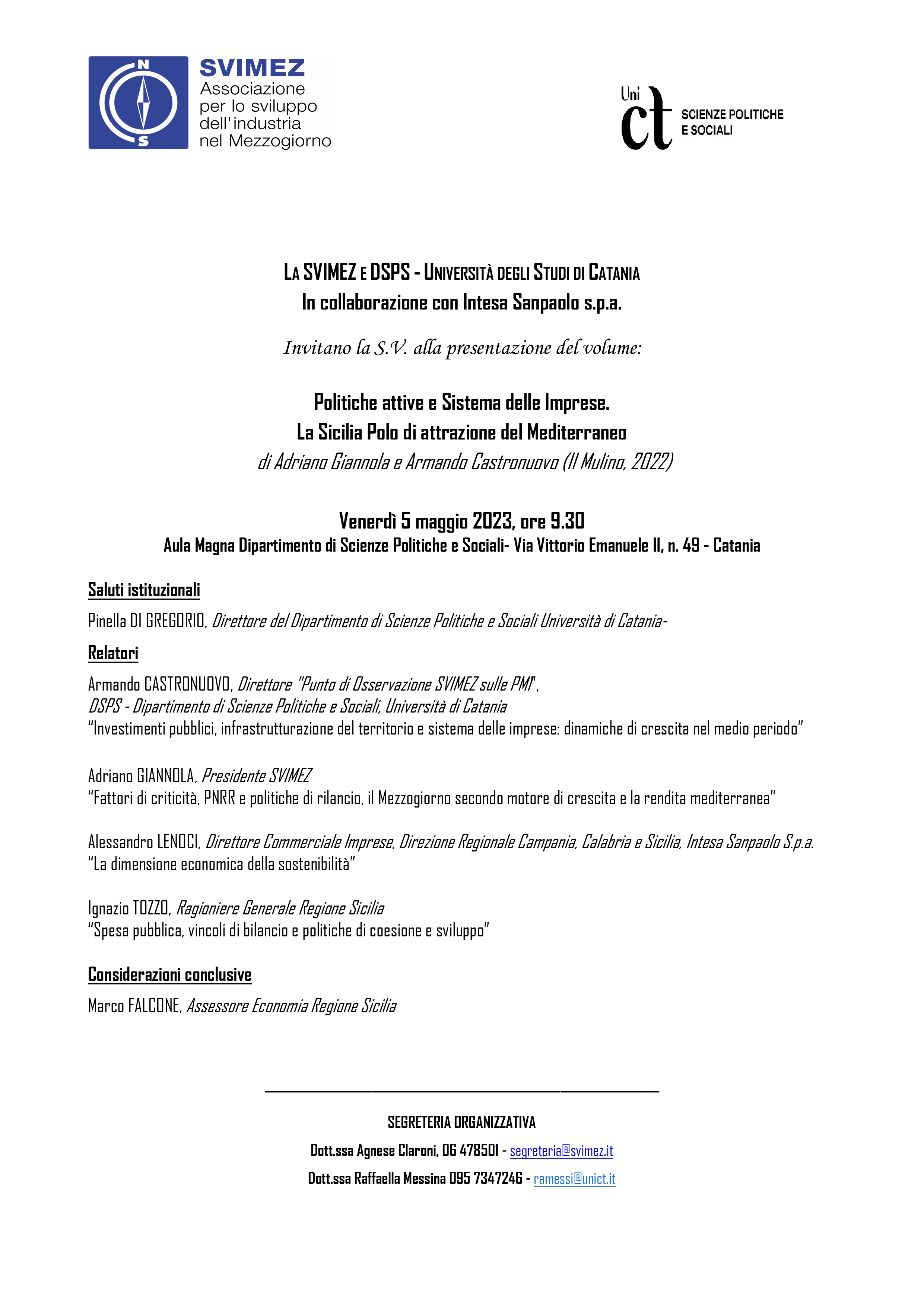 N
S
SVIMEZ
Associazione per lo sviluppo dell'industria nel Mezzogiorno

Uni ct SCIENZE POLITICHE E SOCIALI

LA SVIMEZ E DSPS - UNIVERSITÀ DEGLI STUDI DI CATANIA
In collaborazione con Intesa Sanpaolo s.p.a.

Invitano la S.V. alla presentazione del volume:

Politiche attive e Sistema delle Imprese.
La Sicilia Polo di attrazione del Mediterraneo
di Adriano Giannola e Armando Castronuovo (Il Mulino, 2022)

Venerdì 5 maggio 2023, ore 9.30
Aula Magna Dipartimento di Scienze Politiche e Sociali- Via Vittorio Emanuele II, n. 49 - Catania

Saluti istituzionali

Pinella DI GREGORIO, Direttore del Dipartimento di Scienze Politiche e Sociali Università di Catania-

Relatori

Armando CASTRONUOVO, Direttore "Punto di Osservazione SVIMEZ sulle PMI", DSPS - Dipartimento di Scienze Politiche e Sociali, Università di Catania
"Investimenti pubblici, infrastrutturazione del territorio e sistema delle imprese: dinamiche di crescita nel medio periodo"

Adriano GIANNOLA, Presidente SVIMEZ
"Fattori di criticità, PNRR e politiche di rilancio, il Mezzogiorno secondo motore di crescita e la rendita mediterranea"

Alessandro LENOCI, Direttore Commerciale Imprese, Direzione Regionale Campania, Calabria e Sicilia, Intesa Sanpaolo S.p.a.
"La dimensione economica della sostenibilità"

Ignazio TOZZO, Ragioniere Generale Regione Sicilia
"Spesa pubblica, vincoli di bilancio e politiche di coesione e sviluppo"

Considerazioni conclusive

Marco FALCONE, Assessore Economia Regione Sicilia

SEGRETERIA ORGANIZZATIVA
Dott.ssa Agnese Claroni, 06 478501 - segreteria@svimez.it
Dott.ssa Raffaella Messina 095 7347246 - ramessi@unict.it